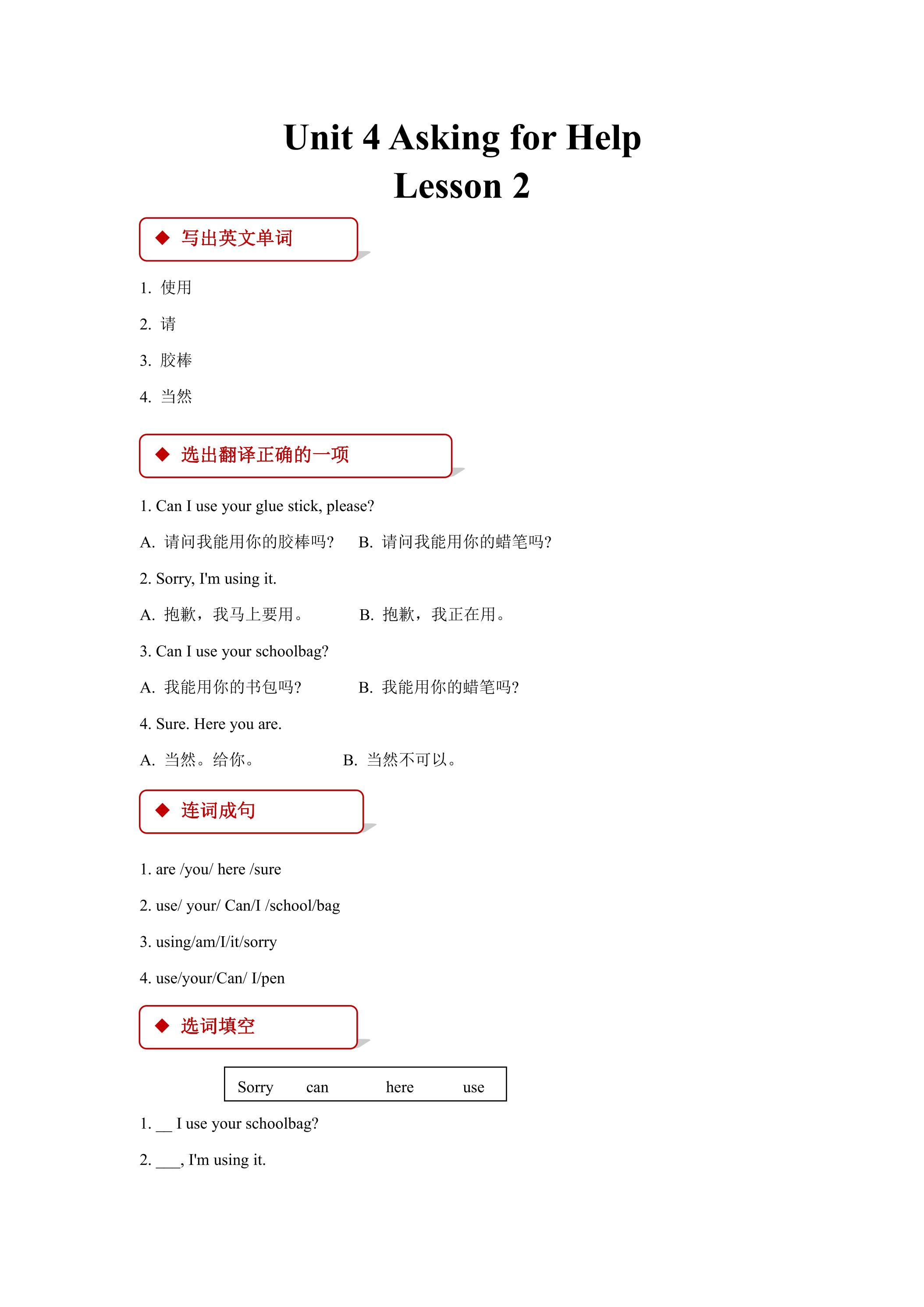 Unit 4 Asking for Help
Lesson 2

◆ 写出英文单词

1.使用

2.请

3.胶棒

4.当然

◆ 选出翻译正确的一项

1. Can I use your glue stick, please?

A.请问我能用你的胶棒吗?  B.请问我能用你的蜡笔吗?

2. Sorry, I'm using it.

A.抱歉，我马上要用。  B.抱歉，我正在用。

3. Can I use your schoolbag?

A.我能用你的书包吗?  B.我能用你的蜡笔吗?

4. Sure. Here you are.

A.当然。给你。  B.当然不可以。

◆ 连词成句

1. are /you/ here /sure

2. use/ your/ Can/I /school/bag

3. using/am/I/it/sorry

4. use/your/Can/ I/pen

◆ 选词填空

Sorry  can  here  use

1. ____ I use your schoolbag?

2. ____, I'm using it.